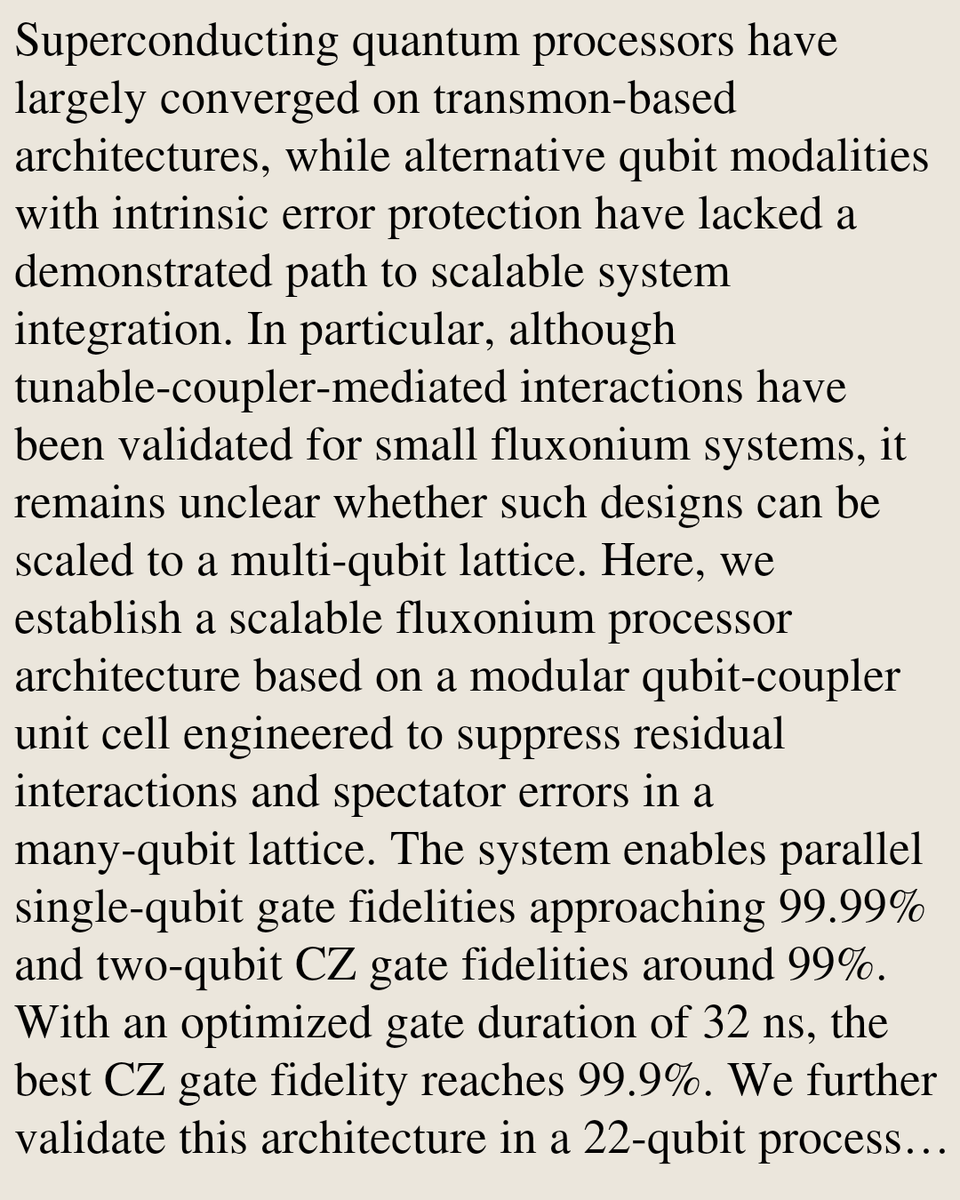 Superconducting quantum processors have largely converged on transmon-based architectures, while alternative qubit modalities with intrinsic error protection have lacked a demonstrated path to scalable system integration. In particular, although tunable-coupler-mediated interactions have been validated for small fluxonium systems, it remains unclear whether such designs can be scaled to a multi-qubit lattice. Here, we establish a scalable fluxonium processor architecture based on a modular qubit-coupler unit cell engineered to suppress residual interactions and spectator errors in a many-qubit lattice. The system enables parallel single-qubit gate fidelities approaching 99.99% and two-qubit CZ gate fidelities around 99%. With an optimized gate duration of 32 ns, the best CZ gate fidelity reaches 99.9%. We further validate this architecture in a 22-qubit process…